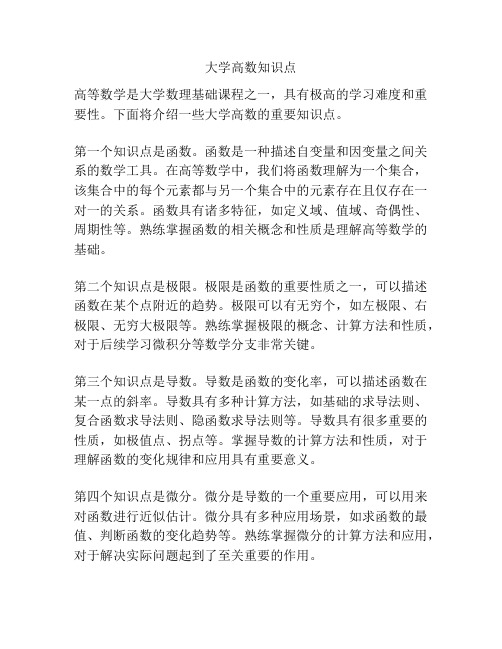 大学高数知识点

高等数学是大学数理基础课程之一，具有极高的学习难度和重要性。下面将介绍一些大学高数的重要知识点。

第一个知识点是函数。函数是一种描述自变量和因变量之间关系的数学工具。在高等数学中，我们将函数理解为一个集合，该集合中的每个元素都与另一个集合中的元素存在且仅存在一对一的关系。函数具有诸多特征，如定义域、值域、奇偶性、周期性等。熟练掌握函数的相关概念和性质是理解高等数学的基础。

第二个知识点是极限。极限是函数的重要性质之一，可以描述函数在某个点附近的趋势。极限可以有无穷个，如左极限、右极限、无穷大极限等。熟练掌握极限的概念、计算方法和性质，对于后续学习微积分等数学分支非常关键。

第三个知识点是导数。导数是函数的变化率，可以描述函数在某一点的斜率。导数具有多种计算方法，如基础的求导法则、复合函数求导法则、隐函数求导法则等。导数具有很多重要的性质，如极值点、拐点等。掌握导数的计算方法和性质，对于理解函数的变化规律和应用具有重要意义。

第四个知识点是微分。微分是导数的一个重要应用，可以用来对函数进行近似估计。微分具有多种应用场景，如求函数的最值、判断函数的变化趋势等。熟练掌握微分的计算方法和应用，对于解决实际问题起到了至关重要的作用。